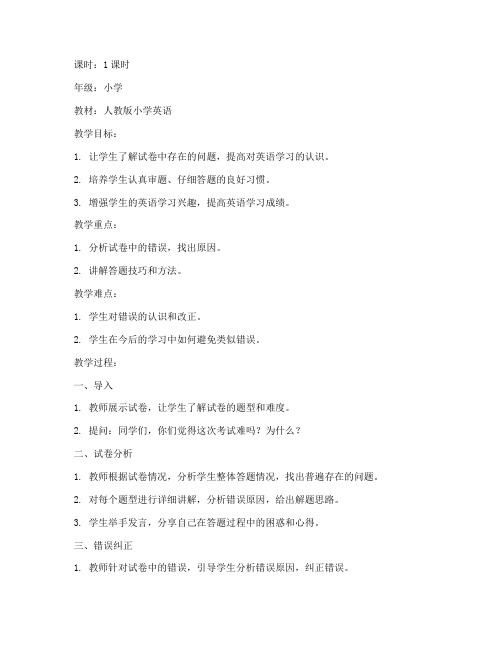 课时：1 课时

年级：小学

教材：人教版小学英语

教学目标：

1. 让学生了解试卷中存在的问题，提高对英语学习的认识。

2. 培养学生认真审题、仔细答题的良好习惯。

3. 增强学生的英语学习兴趣，提高英语学习成绩。

教学重点：

1. 分析试卷中的错误，找出原因。

2. 讲解答题技巧和方法。

教学难点：

1. 学生对错误的认识和改正。

2. 学生在今后的学习中如何避免类似错误。

教学过程：

一、导入

1. 教师展示试卷，让学生了解试卷的题型和难度。

2. 提问：同学们，你们觉得这次考试难吗？为什么？

二、试卷分析

1. 教师根据试卷情况，分析学生整体答题情况，找出普遍存在的问题。

2. 对每个题型进行详细讲解，分析错误原因，给出解题思路。

3. 学生举手发言，分享自己在答题过程中的困惑和心得。

三、错误纠正

1. 教师针对试卷中的错误，引导学生分析错误原因，纠正错误。